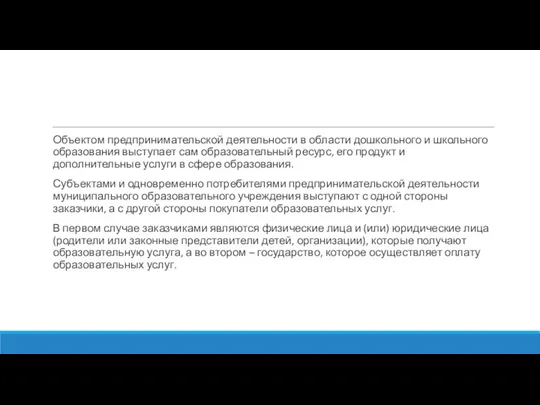 Объектом предпринимательской деятельности в области дошкольного и школьного образования выступает сам образовательный ресурс, его продукт и дополнительные услуги в сфере образования.

Субъектами и одновременно потребителями предпринимательской деятельности муниципального образовательного учреждения выступают с одной стороны заказчики, а с другой стороны покупатели образовательных услуг.

В первом случае заказчиками являются физические лица и (или) юридические лица (родители или законные представители детей, организации), которые получают образовательную услуга, а во втором – государство, которое осуществляет оплату образовательных услуг.